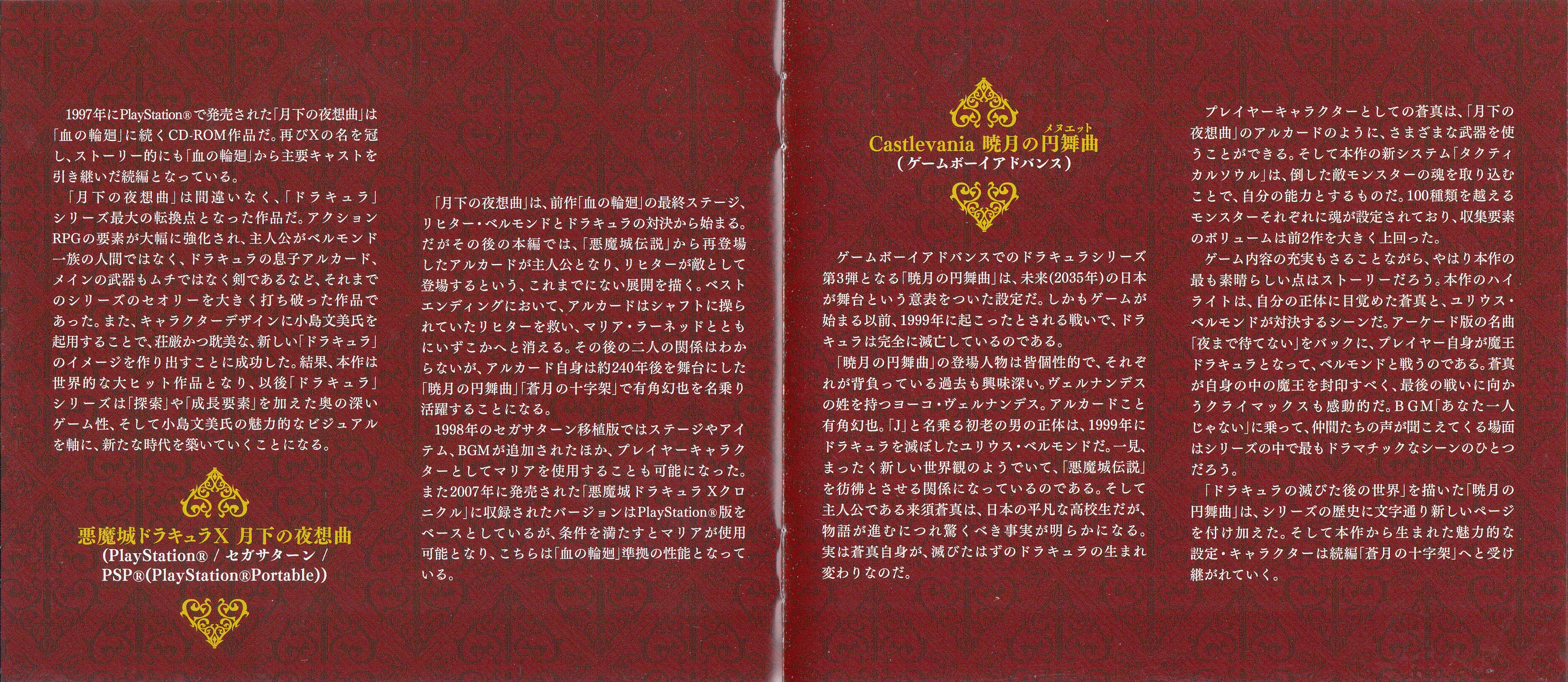 1997年にPlayStation®で発売された「月下の夜想曲」は「血の輪廻」に続くCD-ROM作品だ。再びXの名を冠し、ストーリー的にも「血の輪廻」から主要キャストを引き継いだ続編となっている。

「月下の夜想曲」は間違いなく、「ドラキュラ」シリーズ最大の転換点となった作品だ。アクションRPGの要素が大幅に強化され、主人公がベルモンド一族の人間ではなく、ドラキュラの息子アルカード、メインの武器もムチではなく剣であるなど、それまでのシリーズのセオリーを大きく打ち破った作品であった。また、キャラクターデザインに小島文美氏を起用することで、荘厳かつ耽美な、新しい「ドラキュラ」のイメージを作り出すことに成功した。結果、本作は世界的な大ヒット作品となり、以後「ドラキュラ」シリーズは「探索」や「成長要素」を加えた奥の深いゲーム性、そして小島文美氏の魅力的なビジュアルを軸に、新たな時代を築いていくことになる。

悪魔城ドラキュラX 月下の夜想曲
(PlayStation® / セガサターン / PSP®(PlayStation®Portable))

「月下の夜想曲」は、前作「血の輪廻」の最終ステージ、リヒター・ベルモンドとドラキュラの対決から始まる。だがその後の本編では、「悪魔城伝説」から再登場したアルカードが主人公となり、リヒターが敵として登場するという、これまでにない展開を描く。ベストエンディングにおいて、アルカードはシャフトに操られていたリヒターを救い、マリア・ラーネッドとともにいずこかへと消える。その後の二人の関係はわからないが、アルカード自身は約240年後を舞台にした「暁月の円舞曲」「蒼月の十字架」で有角幻也を名乗り活躍することになる。

1998年のセガサターン移植版ではステージやアイテム、BGMが追加されたほか、プレイヤーキャラクターとしてマリアを使用することも可能になった。また2007年に発売された「悪魔城ドラキュラ Xクロニクル」に収録されたバージョンはPlayStation®版をベースとしているが、条件を満たすとマリアが使用可能となり、こちらは「血の輪廻」準拠の性能となっている。

メヌエット
Castlevania 暁月の円舞曲
(ゲームボーイアドバンス)

ゲームボーイアドバンスでのドラキュラシリーズ第3弾となる「暁月の円舞曲」は、未来(2035年)の日本が舞台という意表をついた設定だ。しかもゲームが始まる以前、1999年に起こったとされる戦いで、ドラキュラは完全に滅亡しているのである。

「暁月の円舞曲」の登場人物は皆個性的で、それぞれが背負っている過去も興味深い。ヴェルナンデスの姓を持つヨーコ・ヴェルナンデス。アルカードこと有角幻也。「J」と名乗る初老の男の正体は、1999年にドラキュラを滅ぼしたユリウス・ベルモンドだ。一見、まったく新しい世界観のようでいて、「悪魔城伝説」を彷彿とさせる関係になっているのである。そして主人公である来須蒼真は、日本の平凡な高校生だが、物語が進むにつれ驚くべき事実が明らかになる。実は蒼真自身が、滅びたはずのドラキュラの生まれ変わりなのだ。

プレイヤーキャラクターとしての蒼真は、「月下の夜想曲」のアルカードのように、さまざまな武器を使うことができる。そして本作の新システム「タクティカルソウル」は、倒した敵モンスターの魂を取り込むことで、自分の能力とするものだ。100種類を越えるモンスターそれぞれに魂が設定されており、収集要素のボリュームは前2作を大きく上回った。

ゲーム内容の充実もさることながら、やはり本作の最も素晴らしい点はストーリーだろう。本作のハイライトは、自分の正体に目覚めた蒼真と、ユリウス・ベルモンドが対決するシーンだ。アーケード版の名曲「夜まで待てない」をバックに、プレイヤー自身が魔王ドラキュラとなって、ベルモンドと戦うのである。蒼真が自身の中の魔王を封印すべく、最後の戦いに向かうクライマックスも感動的だ。BGM「あなた一人じゃない」に乗って、仲間たちの声が聞こえてくる場面はシリーズの中で最もドラマチックなシーンのひとつだろう。

「ドラキュラの滅びた後の世界」を描いた「暁月の円舞曲」は、シリーズの歴史に文字通り新しいページを付け加えた。そして本作から生まれた魅力的な設定・キャラクターは続編「蒼月の十字架」へと受け継がれていく。